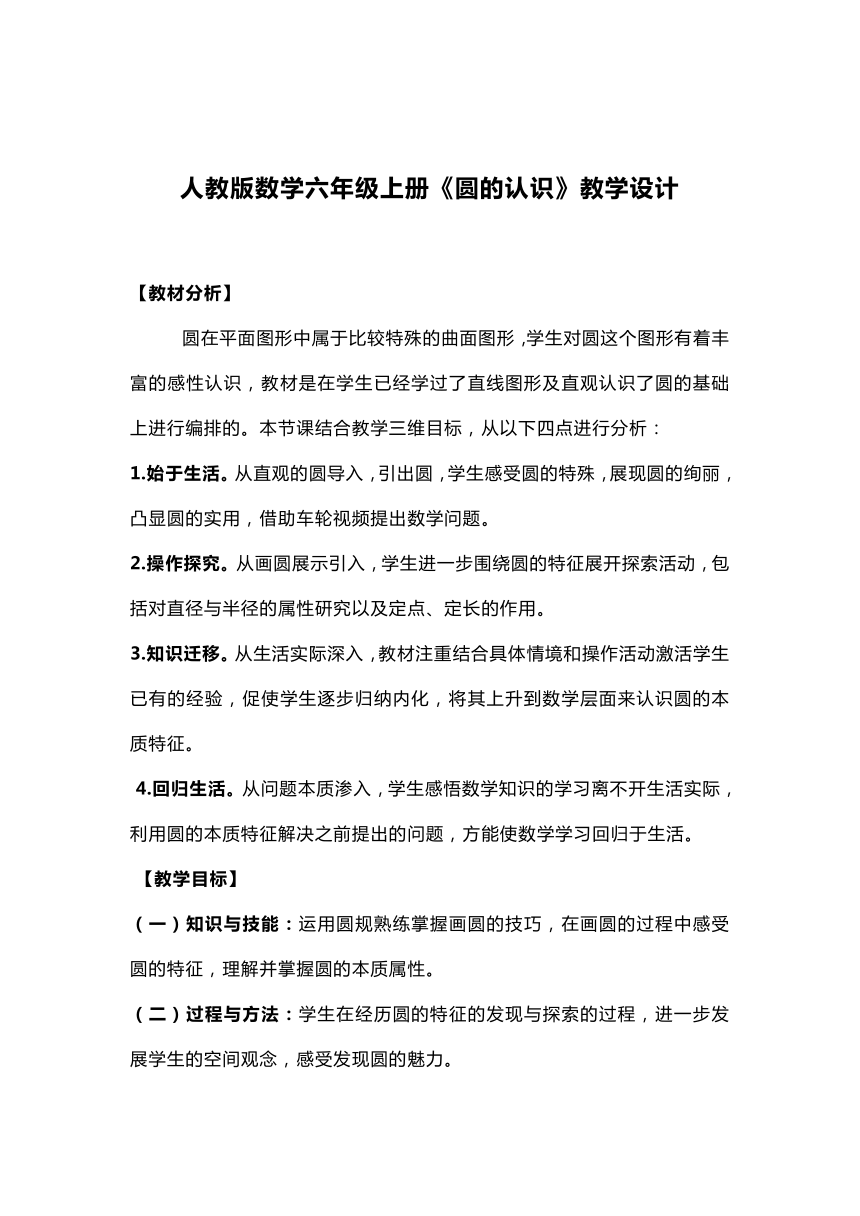 人教版数学六年级上册《圆的认识》教学设计

【教材分析】

圆在平面图形中属于比较特殊的曲面图形，学生对圆这个图形有着丰富的感性认识，教材是在学生已经学过了直线图形及直观认识了圆的基础上进行编排的。本节课结合教学三维目标，从以下四点进行分析：

1.始于生活。从直观的圆导入，引出圆，学生感受圆的特殊，展现圆的绚丽，凸显圆的实用，借助车轮视频提出数学问题。

2.操作探究。从画圆展示引入，学生进一步围绕圆的特征展开探索活动，包括对直径与半径的属性研究以及定点、定长的作用。

3.知识迁移。从生活实际深入，教材注重结合具体情境和操作活动激活学生已有的经验，促使学生逐步归纳内化，将其上升到数学层面来认识圆的本质特征。

4.回归生活。从问题本质渗入，学生感悟数学知识的学习离不开生活实际，利用圆的本质特征解决之前提出的问题，方能使数学学习回归于生活。

【教学目标】

（一）知识与技能：运用圆规熟练掌握画圆的技巧，在画圆的过程中感受圆的特征，理解并掌握圆的本质属性。

（二）过程与方法：学生在经历圆的特征的发现与探索的过程，进一步发展学生的空间观念，感受发现圆的魅力。